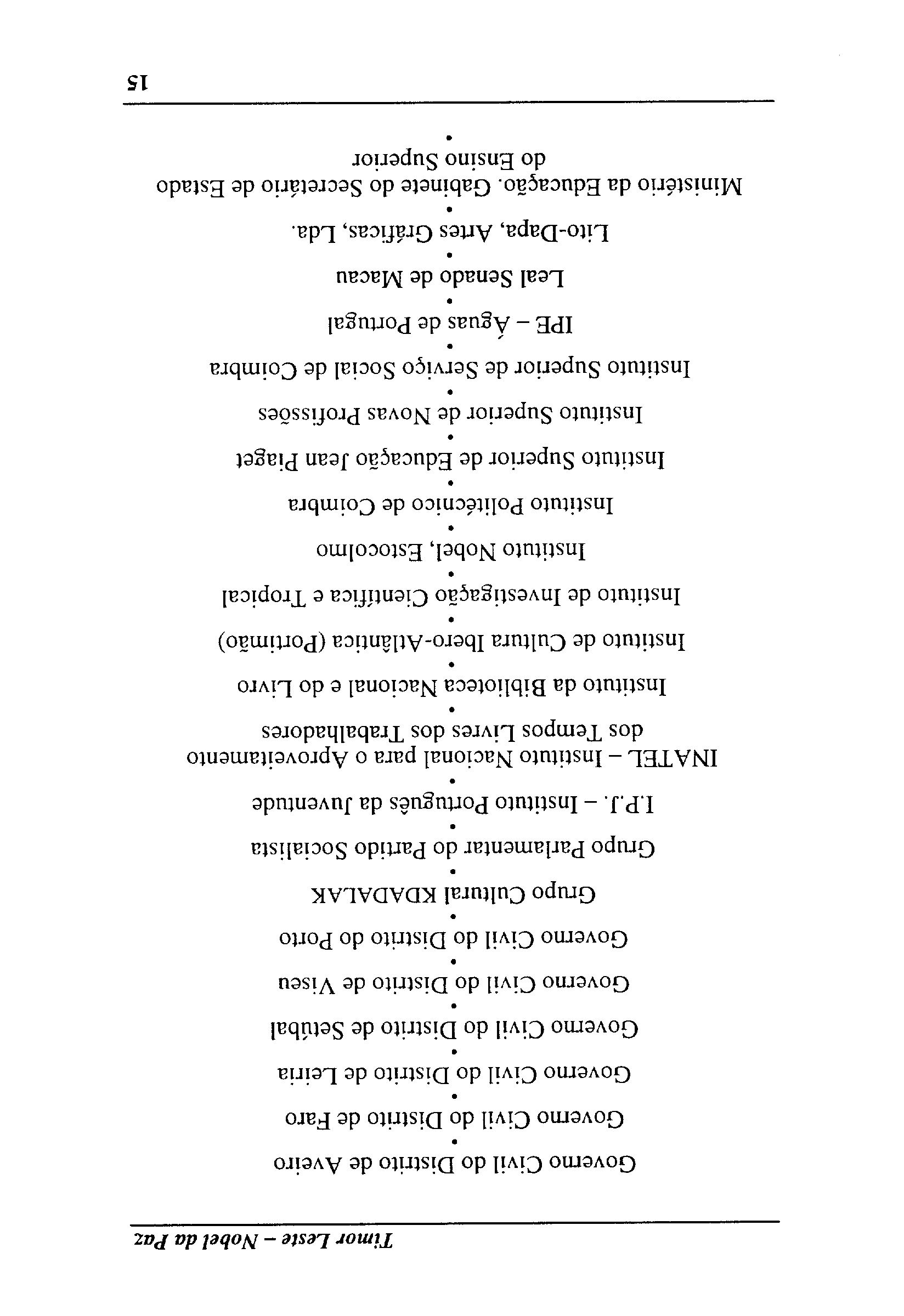 Timor Leste – Nobel da Paz

Governo Civil do Distrito de Aveiro
•
Governo Civil do Distrito de Faro
•
Governo Civil do Distrito de Leiria
•
Governo Civil do Distrito de Setúbal
•
Governo Civil do Distrito de Viseu
•
Governo Civil do Distrito do Porto
•
Grupo Cultural KDADALAK
•
Grupo Parlamentar do Partido Socialista
•
I.P.J. – Instituto Português da Juventude
•
INATEL – Instituto Nacional para o Aproveitamento dos Tempos Livres dos Trabalhadores
•
Instituto da Biblioteca Nacional e do Livro
•
Instituto de Cultura Ibero-Atlântica (Portimão)
•
Instituto de Investigação Científica e Tropical
•
Instituto Nobel, Estocolmo
•
Instituto Politécnico de Coimbra
•
Instituto Superior de Educação Jean Piaget
•
Instituto Superior de Novas Profissões
•
Instituto Superior de Serviço Social de Coimbra
•
IPE – Águas de Portugal
•
Leal Senado de Macau
•
Lito-Dapa, Artes Gráficas, Lda.
•
Ministério da Educação. Gabinete do Secretário de Estado do Ensino Superior
•

15